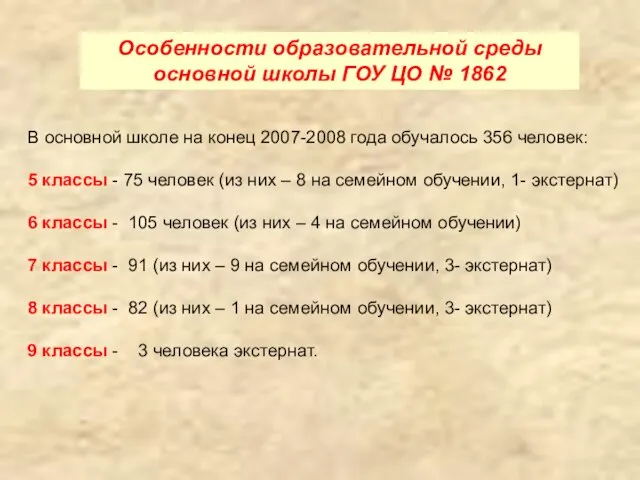 Особенности образовательной среды основной школы ГОУ ЦО № 1862

В основной школе на конец 2007-2008 года обучалось 356 человек:

5 классы - 75 человек (из них – 8 на семейном обучении, 1- экстернат)

6 классы - 105 человек (из них – 4 на семейном обучении)

7 классы - 91 (из них – 9 на семейном обучении, 3- экстернат)

8 классы - 82 (из них – 1 на семейном обучении, 3- экстернат)

9 классы - 3 человека экстернат.